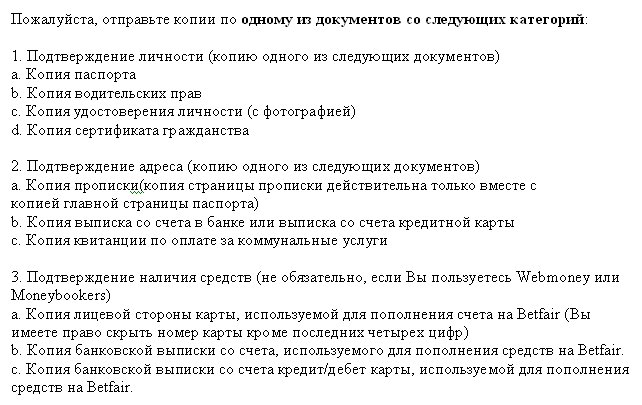 Пожалуйста, отправьте копии по одному из документов со следующих категорий:

1. Подтверждение личности (копию одного из следующих документов)
a. Копия паспорта
b. Копия водительских прав
c. Копия удостоверения личности (с фотографией)
d. Копия сертификата гражданства

2. Подтверждение адреса (копию одного из следующих документов)
a. Копия прописки(копия страницы прописки действительна только вместе с копией главной страницы паспорта)
b. Копия выписка со счета в банке или выписка со счета кредитной карты
c. Копия квитанции по оплате за коммунальные услуги

3. Подтверждение наличия средств (не обязательно, если Вы пользуетесь Webmoney или Moneybookers)
a. Копия лицевой стороны карты, используемой для пополнения счета на Betfair (Вы имеете право скрыть номер карты кроме последних четырех цифр)
b. Копия банковской выписки со счета, используемого для пополнения средств на Betfair.
c. Копия банковской выписки со счета кредит/дебет карты, используемой для пополнения средств на Betfair.